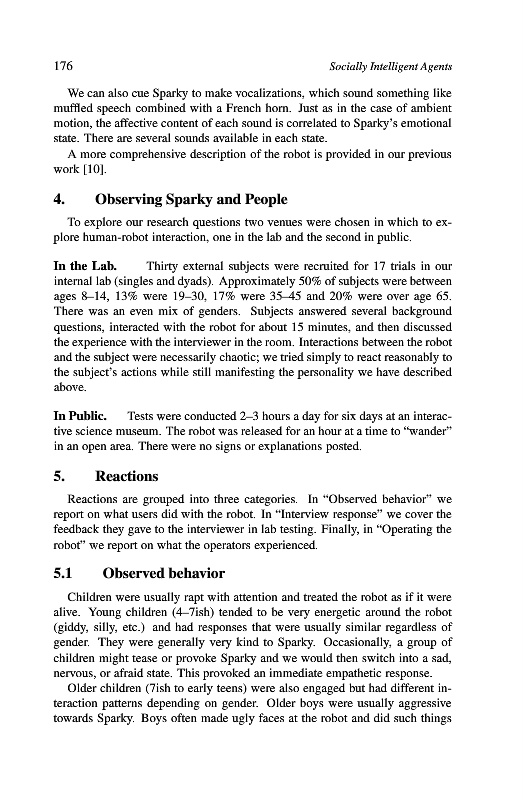 176 Socially Intelligent Agents

We can also cue Sparky to make vocalizations, which sound something like muffled speech combined with a French horn. Just as in the case of ambient motion, the affective content of each sound is correlated to Sparky's emotional state. There are several sounds available in each state.

A more comprehensive description of the robot is provided in our previous work [10].

4. Observing Sparky and People

To explore our research questions two venues were chosen in which to explore human-robot interaction, one in the lab and the second in public.

In the Lab. Thirty external subjects were recruited for 17 trials in our internal lab (singles and dyads). Approximately 50% of subjects were between ages 8–14, 13% were 19–30, 17% were 35–45 and 20% were over age 65. There was an even mix of genders. Subjects answered several background questions, interacted with the robot for about 15 minutes, and then discussed the experience with the interviewer in the room. Interactions between the robot and the subject were necessarily chaotic; we tried simply to react reasonably to the subject's actions while still manifesting the personality we have described above.

In Public. Tests were conducted 2–3 hours a day for six days at an interactive science museum. The robot was released for an hour at a time to "wander" in an open area. There were no signs or explanations posted.

5. Reactions

Reactions are grouped into three categories. In "Observed behavior" we report on what users did with the robot. In "Interview response" we cover the feedback they gave to the interviewer in lab testing. Finally, in "Operating the robot" we report on what the operators experienced.

5.1 Observed behavior

Children were usually rapt with attention and treated the robot as if it were alive. Young children (4–7ish) tended to be very energetic around the robot (giddy, silly, etc.) and had responses that were usually similar regardless of gender. They were generally very kind to Sparky. Occasionally, a group of children might tease or provoke Sparky and we would then switch into a sad, nervous, or afraid state. This provoked an immediate empathetic response.

Older children (7ish to early teens) were also engaged but had different interaction patterns depending on gender. Older boys were usually aggressive towards Sparky. Boys often made ugly faces at the robot and did such things